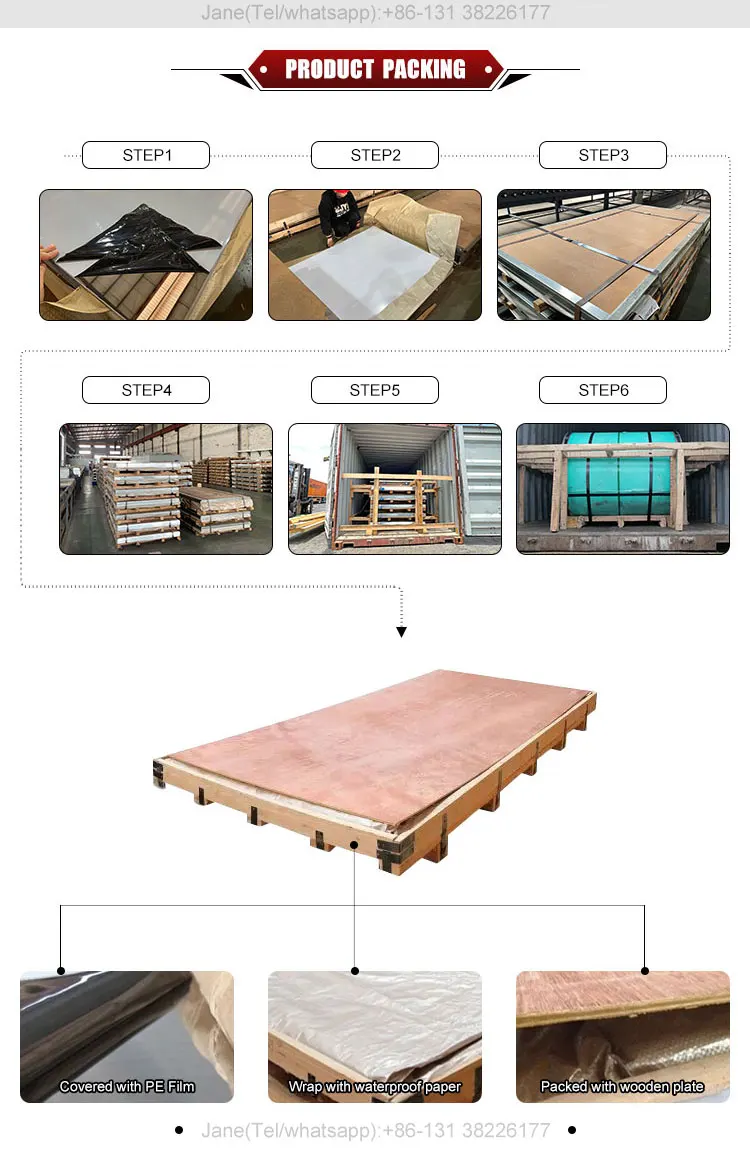 Jane(Tel/whatsapp):+86-131 38226177

PRODUCT PACKING

STEP1

STEP2

STEP3

STEP4

STEP5

STEP6

Covered with PE Film

Wrap with waterproof paper

Packed with wooden plate

Jane(Tel/whatsapp):+86-131 38226177